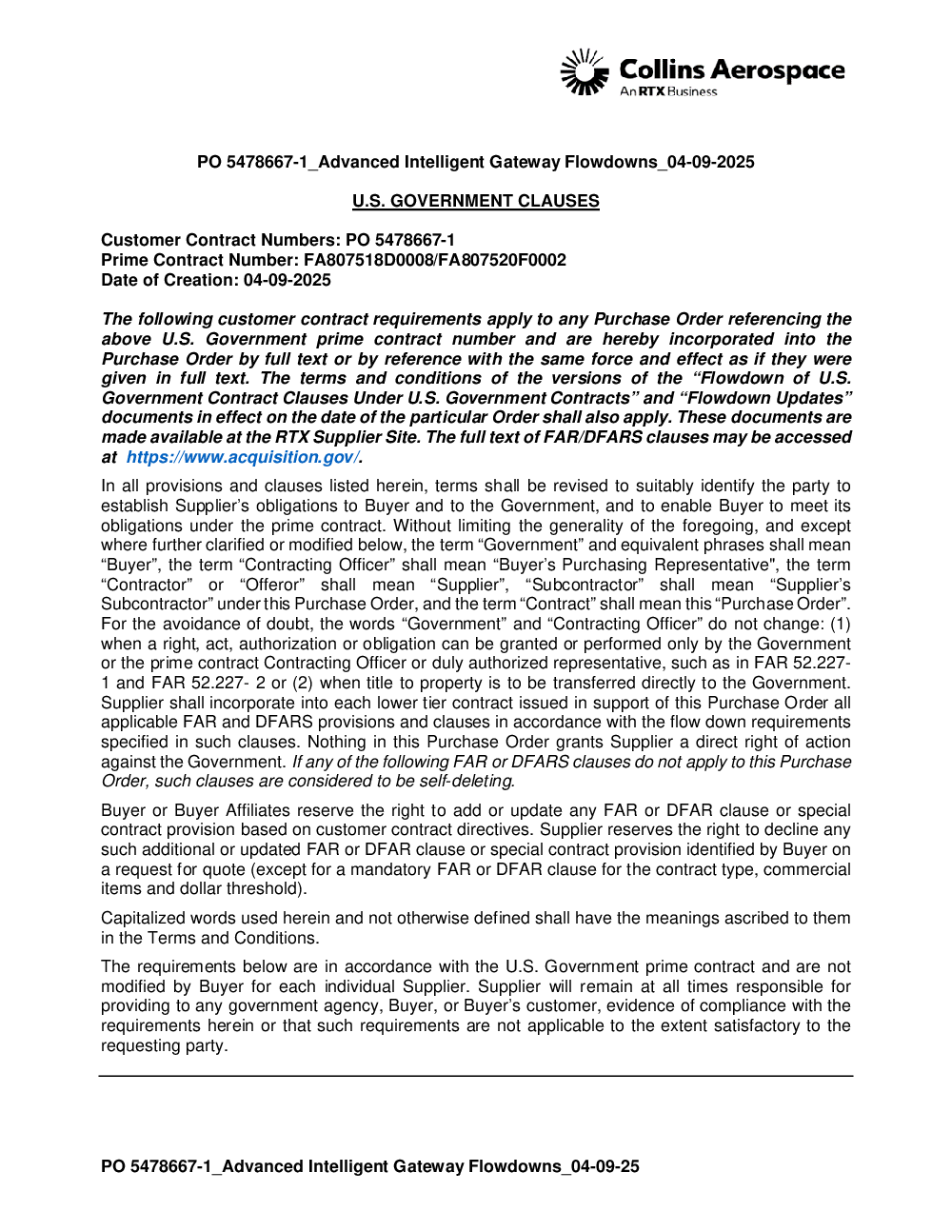 Collins Aerospace
An RTX Business

PO 5478667-1_Advanced Intelligent Gateway Flowdowns_04-09-2025

U.S. GOVERNMENT CLAUSES

Customer Contract Numbers: PO 5478667-1
Prime Contract Number: FA807518D0008/FA807520F0002
Date of Creation: 04-09-2025

The following customer contract requirements apply to any Purchase Order referencing the above U.S. Government prime contract number and are hereby incorporated into the Purchase Order by full text or by reference with the same force and effect as if they were given in full text. The terms and conditions of the versions of the “Flowdown of U.S. Government Contract Clauses Under U.S. Government Contracts” and “Flowdown Updates” documents in effect on the date of the particular Order shall also apply. These documents are made available at the RTX Supplier Site. The full text of FAR/DFARS clauses may be accessed at https://www.acquisition.gov/.

In all provisions and clauses listed herein, terms shall be revised to suitably identify the party to establish Supplier’s obligations to Buyer and to the Government, and to enable Buyer to meet its obligations under the prime contract. Without limiting the generality of the foregoing, and except where further clarified or modified below, the term “Government” and equivalent phrases shall mean “Buyer”, the term “Contracting Officer” shall mean “Buyer’s Purchasing Representative", the term “Contractor” or “Offeror” shall mean “Supplier”, “Subcontractor” shall mean “Supplier’s Subcontractor” under this Purchase Order, and the term “Contract” shall mean this “Purchase Order”. For the avoidance of doubt, the words “Government” and “Contracting Officer” do not change: (1) when a right, act, authorization or obligation can be granted or performed only by the Government or the prime contract Contracting Officer or duly authorized representative, such as in FAR 52.227-1 and FAR 52.227- 2 or (2) when title to property is to be transferred directly to the Government. Supplier shall incorporate into each lower tier contract issued in support of this Purchase Order all applicable FAR and DFARS provisions and clauses in accordance with the flow down requirements specified in such clauses. Nothing in this Purchase Order grants Supplier a direct right of action against the Government. If any of the following FAR or DFARS clauses do not apply to this Purchase Order, such clauses are considered to be self-deleting.

Buyer or Buyer Affiliates reserve the right to add or update any FAR or DFAR clause or special contract provision based on customer contract directives. Supplier reserves the right to decline any such additional or updated FAR or DFAR clause or special contract provision identified by Buyer on a request for quote (except for a mandatory FAR or DFAR clause for the contract type, commercial items and dollar threshold).

Capitalized words used herein and not otherwise defined shall have the meanings ascribed to them in the Terms and Conditions.

The requirements below are in accordance with the U.S. Government prime contract and are not modified by Buyer for each individual Supplier. Supplier will remain at all times responsible for providing to any government agency, Buyer, or Buyer’s customer, evidence of compliance with the requirements herein or that such requirements are not applicable to the extent satisfactory to the requesting party.

PO 5478667-1_Advanced Intelligent Gateway Flowdowns_04-09-25